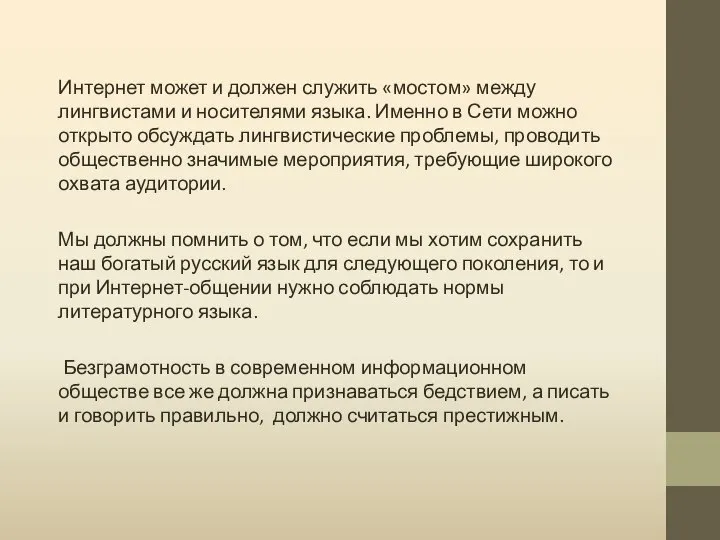 Интернет может и должен служить «мостом» между лингвистами и носителями языка. Именно в Сети можно открыто обсуждать лингвистические проблемы, проводить общественно значимые мероприятия, требующие широкого охвата аудитории.

Мы должны помнить о том, что если мы хотим сохранить наш богатый русский язык для следующего поколения, то и при Интернет-общении нужно соблюдать нормы литературного языка.

Безграмотность в современном информационном обществе все же должна признаваться бедствием, а писать и говорить правильно, должно считаться престижным.